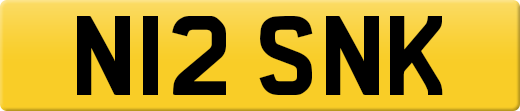 N12 SNK